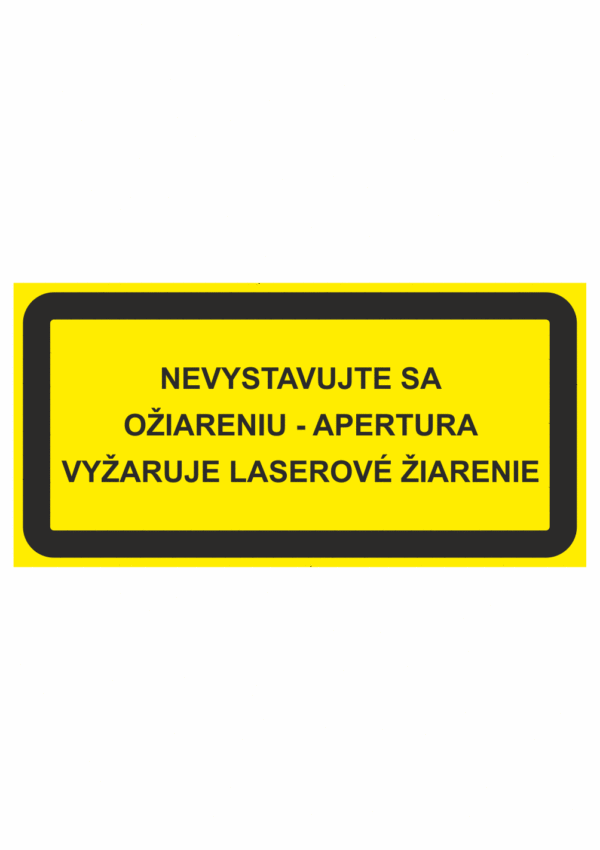 NEVYSTAVUJTE SA OŽIARENIU - APERTURA VYŽARUJE LASEROVÉ ŽIARENIE